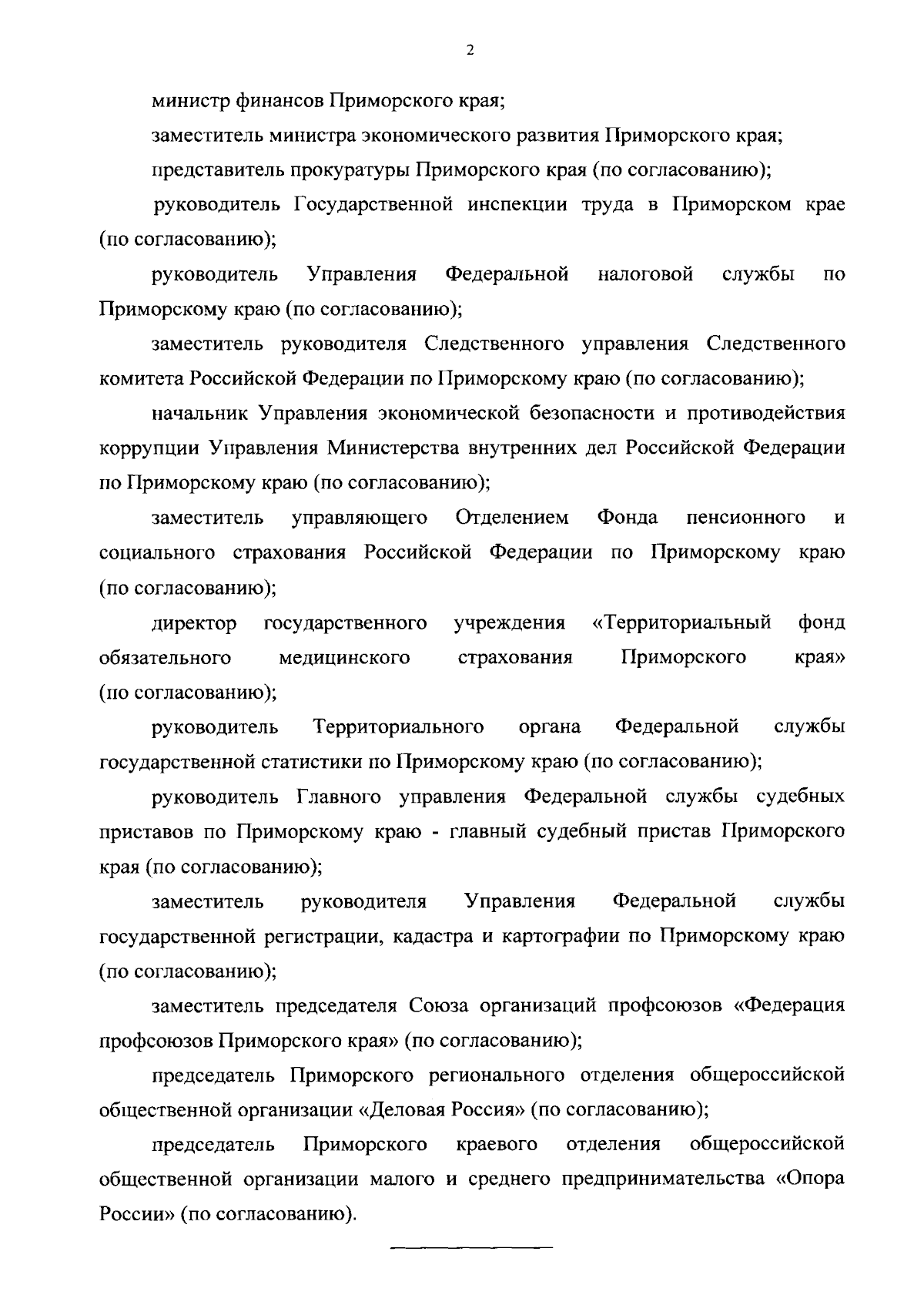 2

министр финансов Приморского края;

заместитель министра экономического развития Приморского края;

представитель прокуратуры Приморского края (по согласованию);

руководитель Государственной инспекции труда в Приморском крае (по согласованию);

руководитель Управления Федеральной налоговой службы по Приморскому краю (по согласованию);

заместитель руководителя Следственного управления Следственного комитета Российской Федерации по Приморскому краю (по согласованию);

начальник Управления экономической безопасности и противодействия коррупции Управления Министерства внутренних дел Российской Федерации по Приморскому краю (по согласованию);

заместитель управляющего Отделением Фонда пенсионного и социального страхования Российской Федерации по Приморскому краю (по согласованию);

директор государственного учреждения «Территориальный фонд обязательного медицинского страхования Приморского края» (по согласованию);

руководитель Территориального органа Федеральной службы государственной статистики по Приморскому краю (по согласованию);

руководитель Главного управления Федеральной службы судебных приставов по Приморскому краю - главный судебный пристав Приморского края (по согласованию);

заместитель руководителя Управления Федеральной службы государственной регистрации, кадастра и картографии по Приморскому краю (по согласованию);

заместитель председателя Союза организаций профсоюзов «Федерация профсоюзов Приморского края» (по согласованию);

председатель Приморского регионального отделения общероссийской общественной организации «Деловая Россия» (по согласованию);

председатель Приморского краевого отделения общероссийской общественной организации малого и среднего предпринимательства «Опора России» (по согласованию).